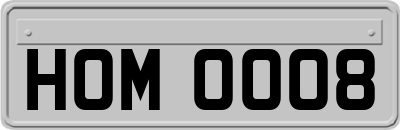 HOM 0008